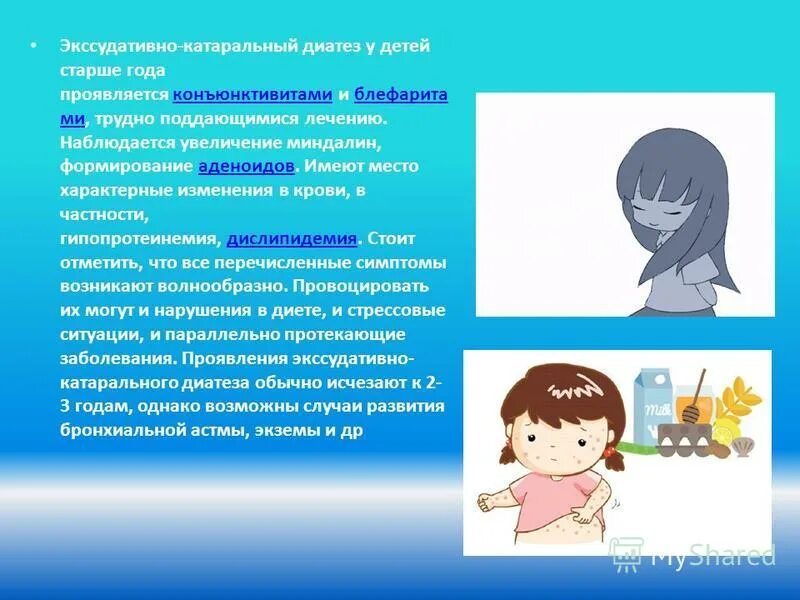 • Экссудативно-катаральный диатез у детей старше года проявляется конъюнктивитами и блефаритами, трудно поддающимися лечению. Наблюдается увеличение миндалин, формирование аденоидов. Имеют место характерные изменения в крови, в частности, гипопротеинемия, дислипидемия. Стоит отметить, что все перечисленные симптомы возникают волнообразно. Провоцировать их могут и нарушения в диете, и стрессовые ситуации, и параллельно протекающие заболевания. Проявления экссудативно-катарального диатеза обычно исчезают к 2-3 годам, однако возможны случаи развития бронхиальной астмы, экземы и др

Milk

MyShared